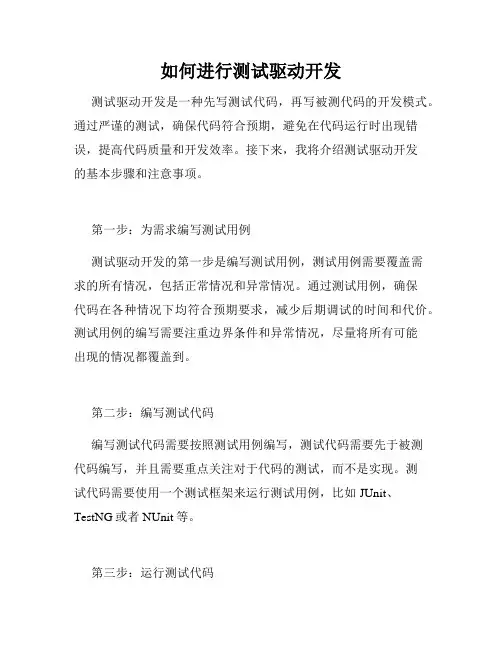 如何进行测试驱动开发

测试驱动开发是一种先写测试代码，再写被测代码的开发模式。通过严谨的测试，确保代码符合预期，避免在代码运行时出现错误，提高代码质量和开发效率。接下来，我将介绍测试驱动开发的基本步骤和注意事项。

第一步：为需求编写测试用例

测试驱动开发的第一步是编写测试用例，测试用例需要覆盖需求的所有情况，包括正常情况和异常情况。通过测试用例，确保代码在各种情况下均符合预期要求，减少后期调试的时间和代价。测试用例的编写需要注重边界条件和异常情况，尽量将所有可能出现的情况都覆盖到。

第二步：编写测试代码

编写测试代码需要按照测试用例编写，测试代码需要先于被测代码编写，并且需要重点关注对于代码的测试，而不是实现。测试代码需要使用一个测试框架来运行测试用例，比如 JUnit、TestNG 或者 NUnit 等。

第三步：运行测试代码